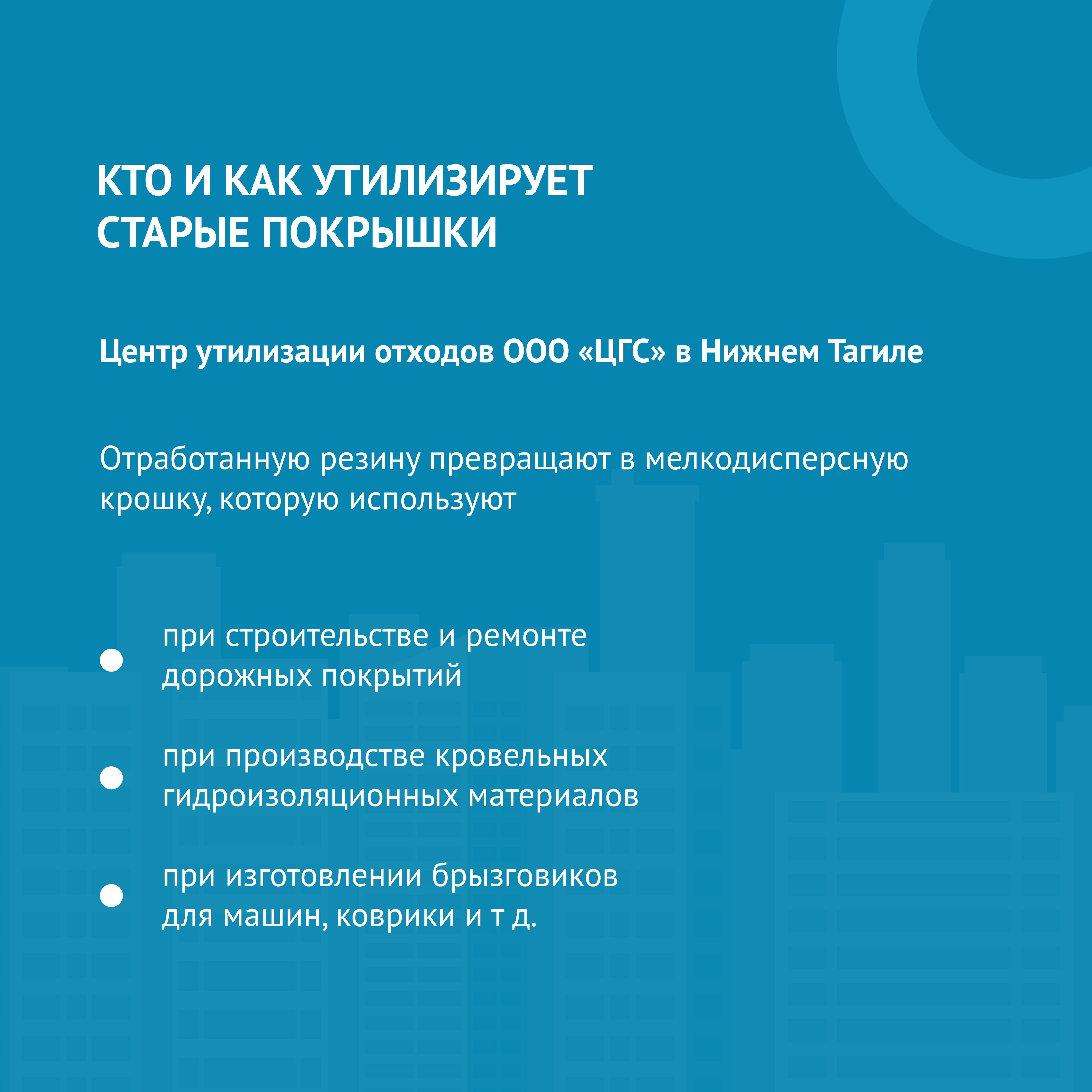 КТО И КАК УТИЛИЗИРУЕТ СТАРЫЕ ПОКРЫШКИ

Центр утилизации отходов ООО «ЦГС» в Нижнем Тагиле

Отработанную резину превращают в мелкодисперсную крошку, которую используют

при строительстве и ремонте дорожных покрытий

при производстве кровельных гидроизоляционных материалов

при изготовлении брызговиков для машин, коврики и т д.